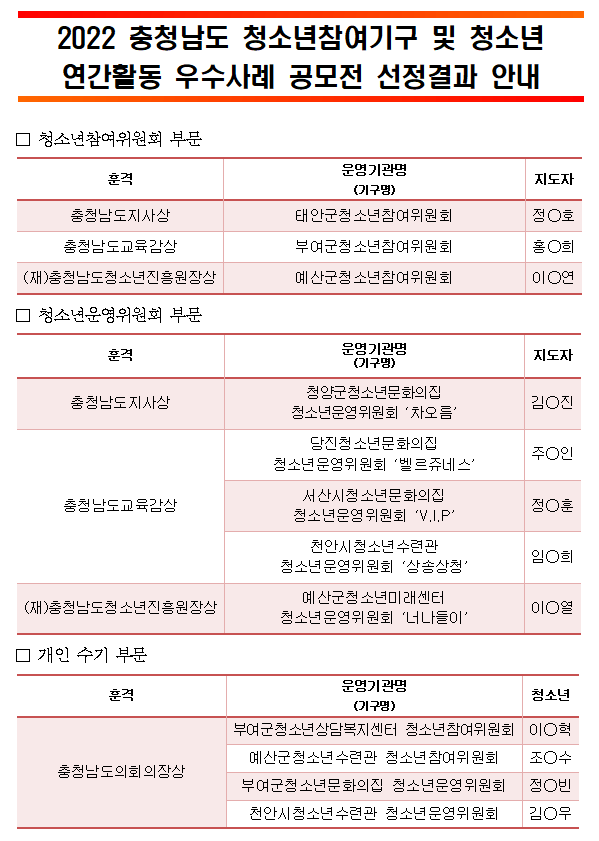 2022 충청남도 청소년참여기구 및 청소년 연간활동 우수사례 공모전 선정결과 안내

□ 청소년참여위원회 부문

| 훈격 | 운영기관명 (기구명) | 지도자 |
|---|---|---|
| 충청남도지사상 | 태안군청소년참여위원회 | 정○호 |
| 충청남도교육감상 | 부여군청소년참여위원회 | 홍○희 |
| (재)충청남도청소년진흥원장상 | 예산군청소년참여위원회 | 이○연 |

□ 청소년운영위원회 부문

| 훈격 | 운영기관명 (기구명) | 지도자 |
|---|---|---|
| 충청남도지사상 | 청양군청소년문화의집 청소년운영위원회 '차오름' | 김○진 |
| 충청남도교육감상 | 당진청소년문화의집 청소년운영위원회 '벨르쥬네스' | 주○인 |
| | 서산시청소년문화의집 청소년운영위원회 'V.I.P' | 정○훈 |
| | 천안시청소년수련관 청소년운영위원회 '상송상청' | 임○희 |
| (재)충청남도청소년진흥원장상 | 예산군청소년미래센터 청소년운영위원회 '너나들이' | 이○열 |

□ 개인 수기 부문

| 훈격 | 운영기관명 (기구명) | 청소년 |
|---|---|---|
| 충청남도의회의장상 | 부여군청소년상담복지센터 청소년참여위원회 | 이○혁 |
| | 예산군청소년수련관 청소년참여위원회 | 조○수 |
| | 부여군청소년문화의집 청소년운영위원회 | 정○빈 |
| | 천안시청소년수련관 청소년운영위원회 | 김○우 |